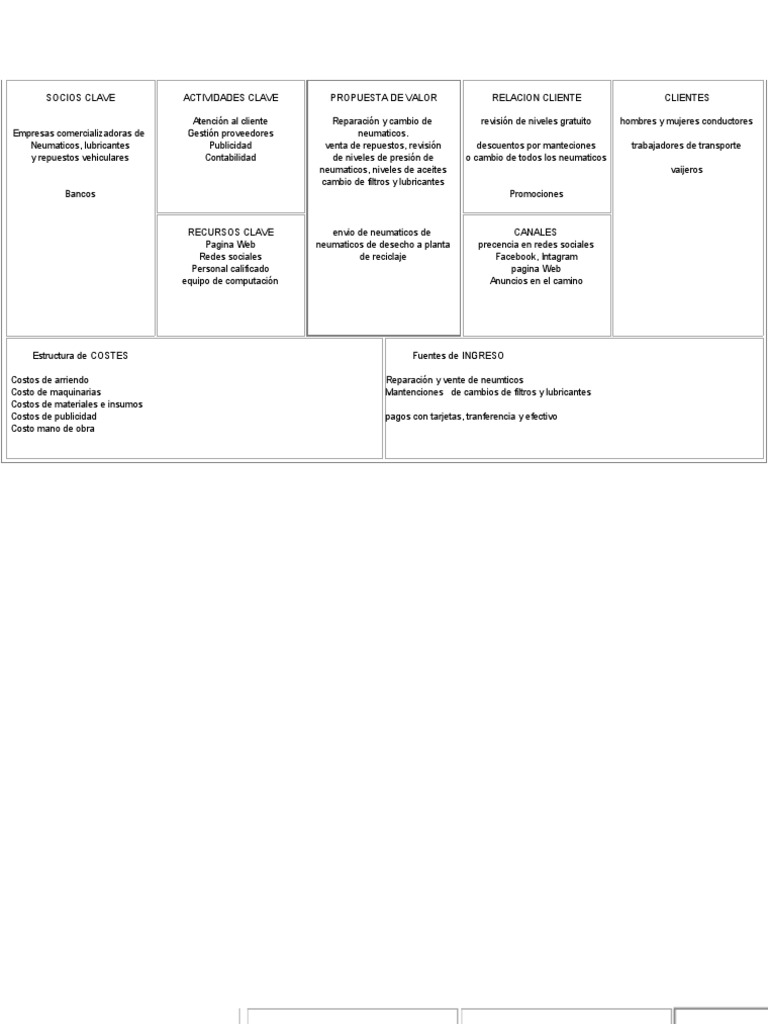 SOCIOS CLAVE

Empresas comercializadoras de Neumaticos, lubricantes y repuestos vehiculares

Bancos

ACTIVIDADES CLAVE

Atención al cliente
Gestión proveedores
Publicidad
Contabilidad

RECURSOS CLAVE

Pagina Web
Redes sociales
Personal calificado
equipo de computación

PROPUESTA DE VALOR

Reparación y cambio de neumaticos.
venta de repuestos, revisión de niveles de presión de neumaticos, niveles de aceites cambio de filtros y lubricantes

envio de neumaticos de neumaticos de desecho a planta de reciclaje

RELACION CLIENTE

revisión de niveles gratuito

descuentos por manteciones o cambio de todos los neumaticos

Promociones

CANALES

precencia en redes sociales
Facebook, Intagram
pagina Web
Anuncios en el camino

CLIENTES

hombres y mujeres conductores

trabajadores de transporte

vaijeros

Estructura de COSTES

Costos de arriendo
Costo de maquinarias
Costos de materiales e insumos
Costos de publicidad
Costo mano de obra

Fuentes de INGRESO

Reparación y vente de neumticos
Mantenciones de cambios de filtros y lubricantes

pagos con tarjetas, tranferencia y efectivo